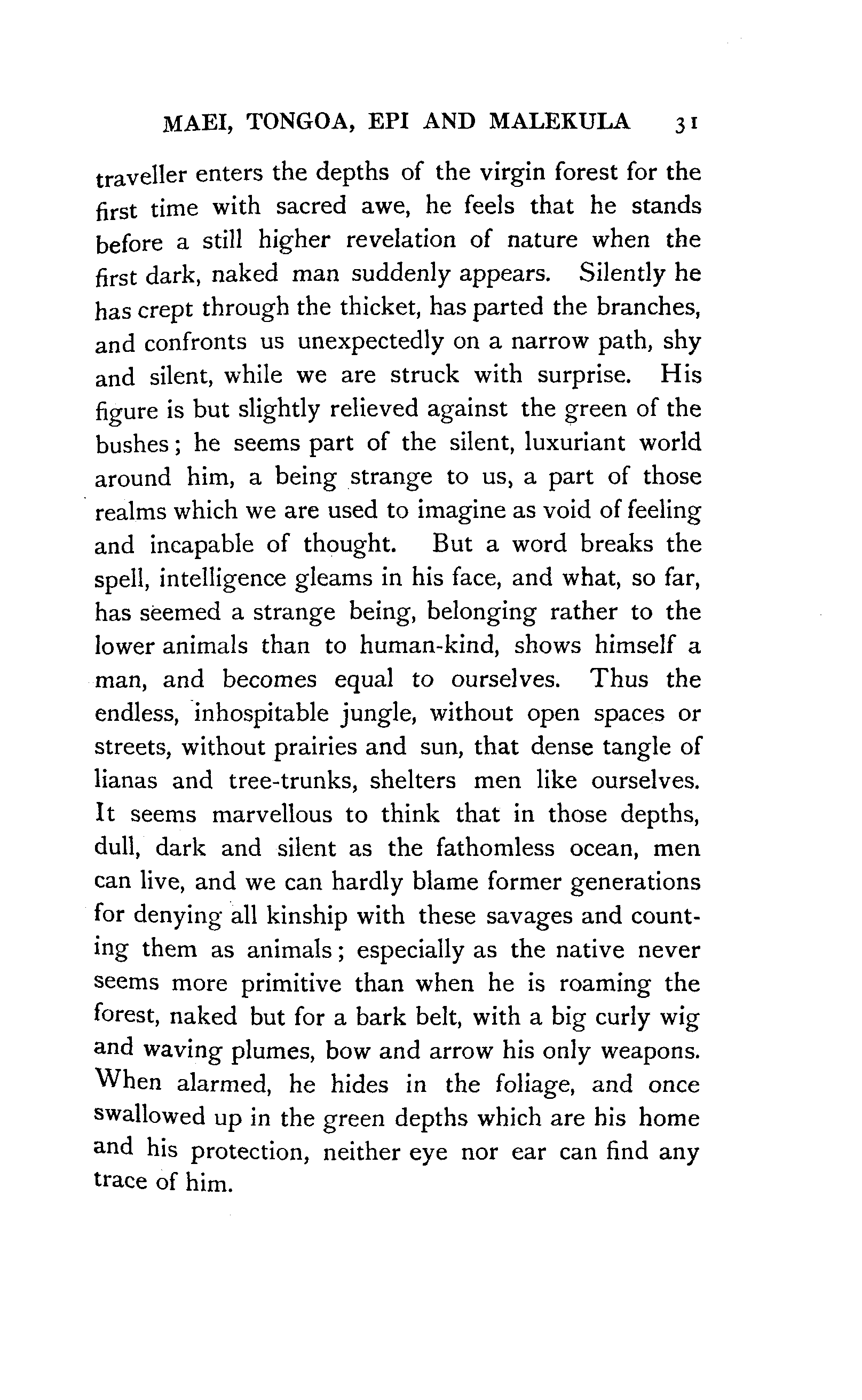 MAEI, TONGOA, EPI AND MALEKULA 31

traveller enters the depths of the virgin forest for the first time with sacred awe, he feels that he stands before a still higher revelation of nature when the first dark, naked man suddenly appears. Silently he has crept through the thicket, has parted the branches, and confronts us unexpectedly on a narrow path, shy and silent, while we are struck with surprise. His figure is but slightly relieved against the green of the bushes; he seems part of the silent, luxuriant world around him, a being strange to us, a part of those realms which we are used to imagine as void of feeling and incapable of thought. But a word breaks the spell, intelligence gleams in his face, and what, so far, has seemed a strange being, belonging rather to the lower animals than to human-kind, shows himself a man, and becomes equal to ourselves. Thus the endless, inhospitable jungle, without open spaces or streets, without prairies and sun, that dense tangle of lianas and tree-trunks, shelters men like ourselves. It seems marvellous to think that in those depths, dull, dark and silent as the fathomless ocean, men can live, and we can hardly blame former generations for denying all kinship with these savages and counting them as animals; especially as the native never seems more primitive than when he is roaming the forest, naked but for a bark belt, with a big curly wig and waving plumes, bow and arrow his only weapons. When alarmed, he hides in the foliage, and once swallowed up in the green depths which are his home and his protection, neither eye nor ear can find any trace of him.